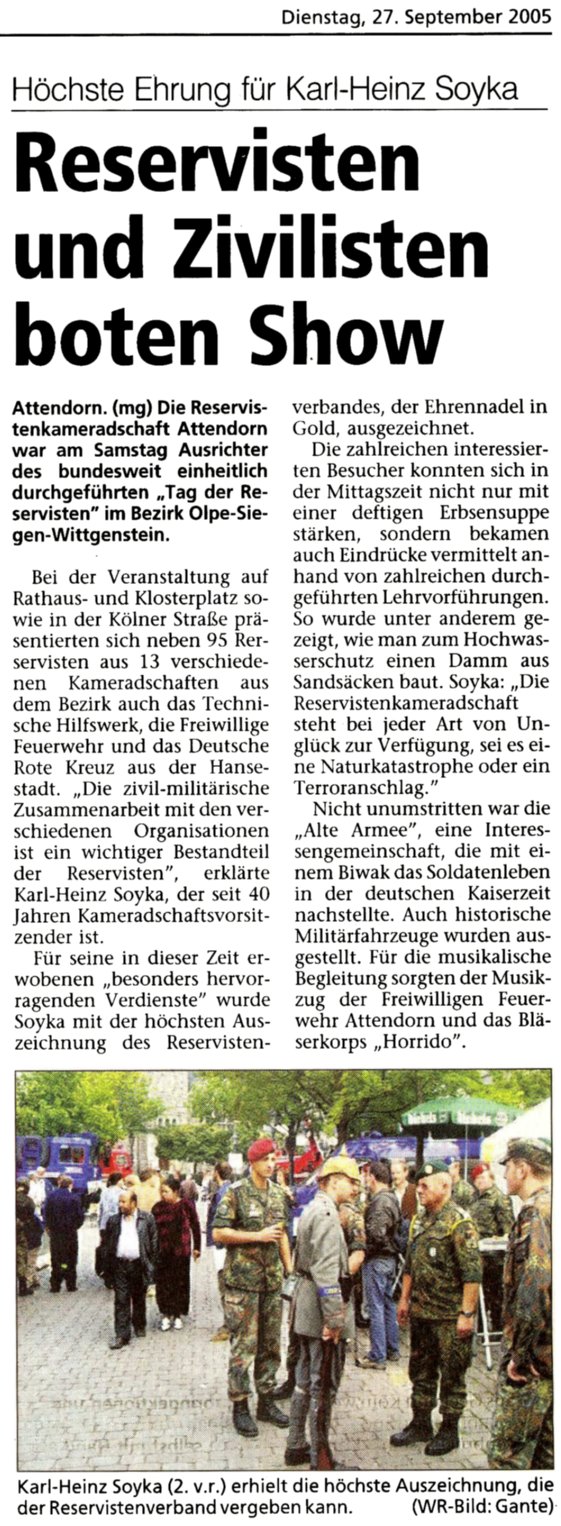 Dienstag, 27. September 2005

Höchste Ehrung für Karl-Heinz Soyka

Reservisten und Zivilisten boten Show

Attendorn. (mg) Die Reservistenkameradschaft Attendorn war am Samstag Ausrichter des bundesweit einheitlich durchgeführten „Tag der Reservisten" im Bezirk Olpe-Siegen-Wittgenstein.

Bei der Veranstaltung auf Rathaus- und Klosterplatz sowie in der Kölner Straße präsentierten sich neben 95 Rerservisten aus 13 verschiedenen Kameradschaften aus dem Bezirk auch das Technische Hilfswerk, die Freiwillige Feuerwehr und das Deutsche Rote Kreuz aus der Hansestadt. „Die zivil-militärische Zusammenarbeit mit den verschiedenen Organisationen ist ein wichtiger Bestandteil der Reservisten", erklärte Karl-Heinz Soyka, der seit 40 Jahren Kameradschaftsvorsitzender ist.

Für seine in dieser Zeit erwobenen „besonders hervorragenden Verdienste" wurde Soyka mit der höchsten Auszeichnung des Reservistenverbandes, der Ehrennadel in Gold, ausgezeichnet.

Die zahlreichen interessierten Besucher konnten sich in der Mittagszeit nicht nur mit einer deftigen Erbsensuppe stärken, sondern bekamen auch Eindrücke vermittelt anhand von zahlreichen durchgeführten Lehrvorführungen. So wurde unter anderem gezeigt, wie man zum Hochwasserschutz einen Damm aus Sandsäcken baut. Soyka: „Die Reservistenkameradschaft steht bei jeder Art von Unglück zur Verfügung, sei es eine Naturkatastrophe oder ein Terroranschlag."

Nicht unumstritten war die „Alte Armee", eine Interessengemeinschaft, die mit einem Biwak das Soldatenleben in der deutschen Kaiserzeit nachstellte. Auch historische Militärfahrzeuge wurden ausgestellt. Für die musikalische Begleitung sorgten der Musikzug der Freiwilligen Feuerwehr Attendorn und das Bläserkorps „Horrido".

Karl-Heinz Soyka (2. v.r.) erhielt die höchste Auszeichnung, die der Reservistenverband vergeben kann. (WR-Bild: Gante)